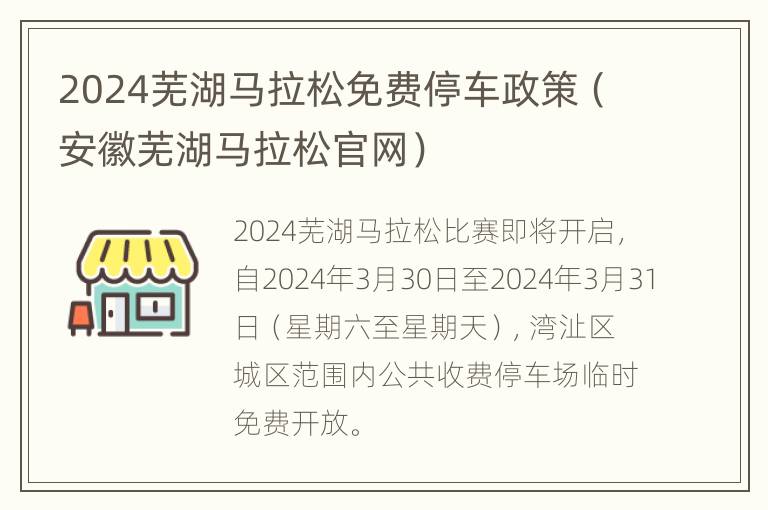 2024芜湖马拉松免费停车政策（安徽芜湖马拉松官网）

2024芜湖马拉松比赛即将开启，自2024年3月30日至2024年3月31日（星期六至星期天），湾沚区城区范围内公共收费停车场临时免费开放。